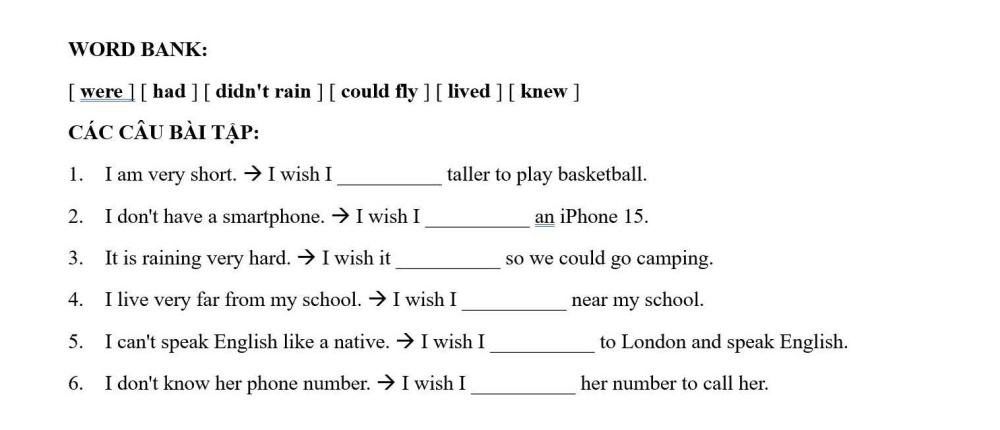 WORD BANK:

[ were ] [ had ] [ didn't rain ] [ could fly ] [ lived ] [ knew ]

CÁC CÂU BÀI TẬP:

1. I am very short. → I wish I __________ taller to play basketball.

2. I don't have a smartphone. → I wish I __________ an iPhone 15.

3. It is raining very hard. → I wish it __________ so we could go camping.

4. I live very far from my school. → I wish I __________ near my school.

5. I can't speak English like a native. → I wish I __________ to London and speak English.

6. I don't know her phone number. → I wish I __________ her number to call her.